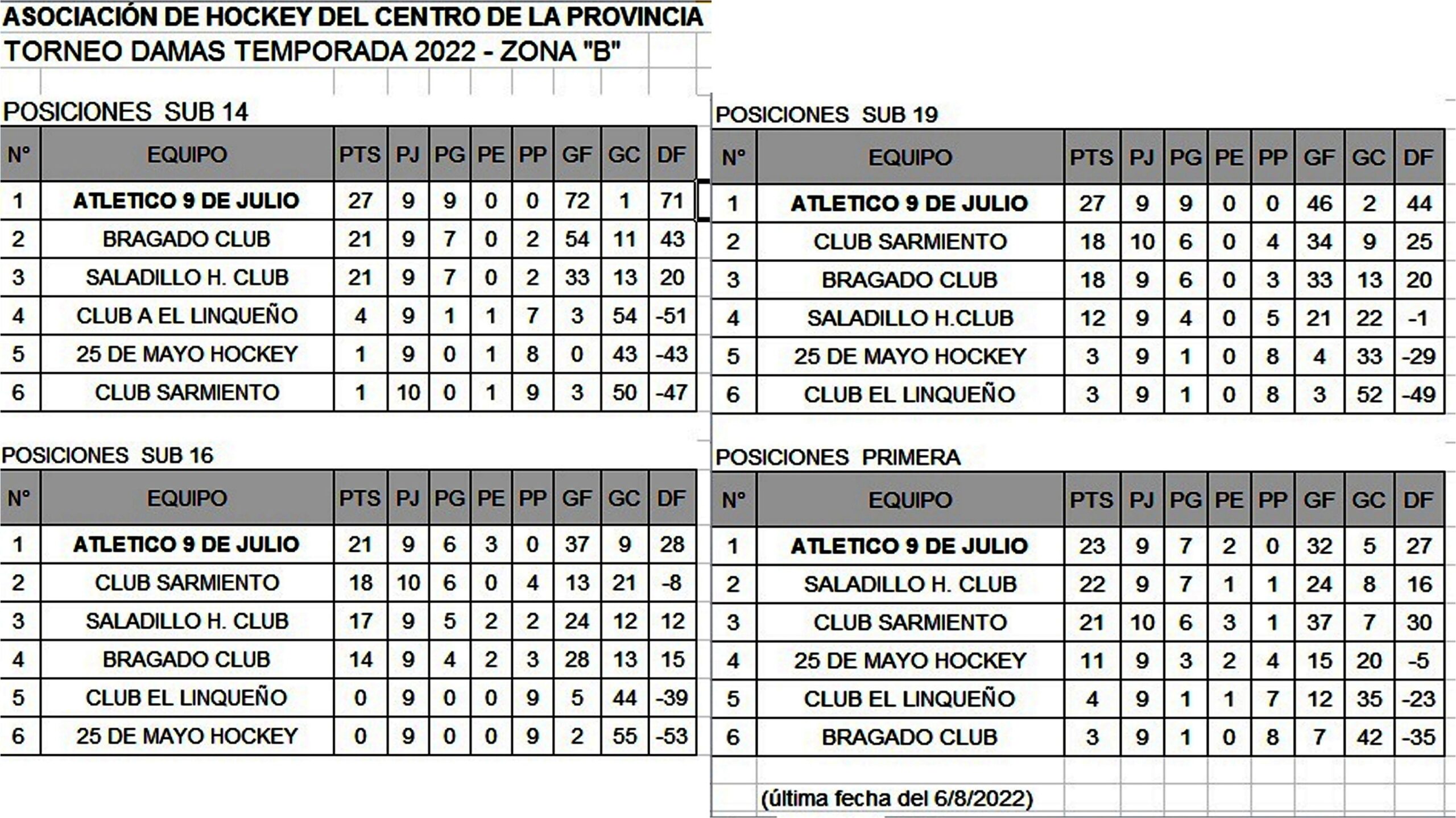 ASOCIACIÓN DE HOCKEY DEL CENTRO DE LA PROVINCIA
TORNEO DAMAS TEMPORADA 2022 - ZONA "B"

POSICIONES SUB 14

| N° | EQUIPO | PTS | PJ | PG | PE | PP | GF | GC | DF |
|---|---|---|---|---|---|---|---|---|---|
| 1 | ATLETICO 9 DE JULIO | 27 | 9 | 9 | 0 | 0 | 72 | 1 | 71 |
| 2 | BRAGADO CLUB | 21 | 9 | 7 | 0 | 2 | 54 | 11 | 43 |
| 3 | SALADILLO H. CLUB | 21 | 9 | 7 | 0 | 2 | 33 | 13 | 20 |
| 4 | CLUB A EL LINQUEÑO | 4 | 9 | 1 | 1 | 7 | 3 | 54 | -51 |
| 5 | 25 DE MAYO HOCKEY | 1 | 9 | 0 | 1 | 8 | 0 | 43 | -43 |
| 6 | CLUB SARMIENTO | 1 | 10 | 0 | 1 | 9 | 3 | 50 | -47 |

POSICIONES SUB 16

| N° | EQUIPO | PTS | PJ | PG | PE | PP | GF | GC | DF |
|---|---|---|---|---|---|---|---|---|---|
| 1 | ATLETICO 9 DE JULIO | 21 | 9 | 6 | 3 | 0 | 37 | 9 | 28 |
| 2 | CLUB SARMIENTO | 18 | 10 | 6 | 0 | 4 | 13 | 21 | -8 |
| 3 | SALADILLO H. CLUB | 17 | 9 | 5 | 2 | 2 | 24 | 12 | 12 |
| 4 | BRAGADO CLUB | 14 | 9 | 4 | 2 | 3 | 28 | 13 | 15 |
| 5 | CLUB EL LINQUEÑO | 0 | 9 | 0 | 0 | 9 | 5 | 44 | -39 |
| 6 | 25 DE MAYO HOCKEY | 0 | 9 | 0 | 0 | 9 | 2 | 55 | -53 |

POSICIONES SUB 19

| N° | EQUIPO | PTS | PJ | PG | PE | PP | GF | GC | DF |
|---|---|---|---|---|---|---|---|---|---|
| 1 | ATLETICO 9 DE JULIO | 27 | 9 | 9 | 0 | 0 | 46 | 2 | 44 |
| 2 | CLUB SARMIENTO | 18 | 10 | 6 | 0 | 4 | 34 | 9 | 25 |
| 3 | BRAGADO CLUB | 18 | 9 | 6 | 0 | 3 | 33 | 13 | 20 |
| 4 | SALADILLO H.CLUB | 12 | 9 | 4 | 0 | 5 | 21 | 22 | -1 |
| 5 | 25 DE MAYO HOCKEY | 3 | 9 | 1 | 0 | 8 | 4 | 33 | -29 |
| 6 | CLUB EL LINQUEÑO | 3 | 9 | 1 | 0 | 8 | 3 | 52 | -49 |

POSICIONES PRIMERA

| N° | EQUIPO | PTS | PJ | PG | PE | PP | GF | GC | DF |
|---|---|---|---|---|---|---|---|---|---|
| 1 | ATLETICO 9 DE JULIO | 23 | 9 | 7 | 2 | 0 | 32 | 5 | 27 |
| 2 | SALADILLO H. CLUB | 22 | 9 | 7 | 1 | 1 | 24 | 8 | 16 |
| 3 | CLUB SARMIENTO | 21 | 10 | 6 | 3 | 1 | 37 | 7 | 30 |
| 4 | 25 DE MAYO HOCKEY | 11 | 9 | 3 | 2 | 4 | 15 | 20 | -5 |
| 5 | CLUB EL LINQUEÑO | 4 | 9 | 1 | 1 | 7 | 12 | 35 | -23 |
| 6 | BRAGADO CLUB | 3 | 9 | 1 | 0 | 8 | 7 | 42 | -35 |

(última fecha del 6/8/2022)